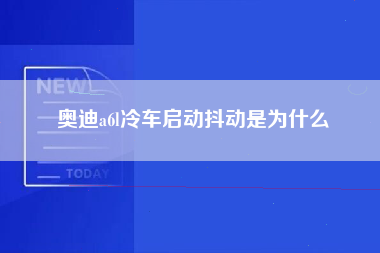 NEW

奥迪a6l冷车启动抖动是为什么

TODAY